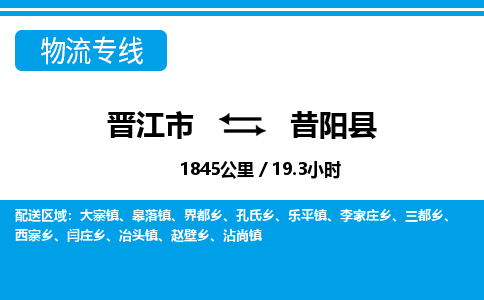 物流专线

晋江市 昔阳县

1845公里 / 19.3小时

配送区域：大寨镇、皋落镇、界都乡、孔氏乡、乐平镇、李家庄乡、三都乡、西寨乡、闫庄乡、冶头镇、赵壁乡、沾尚镇